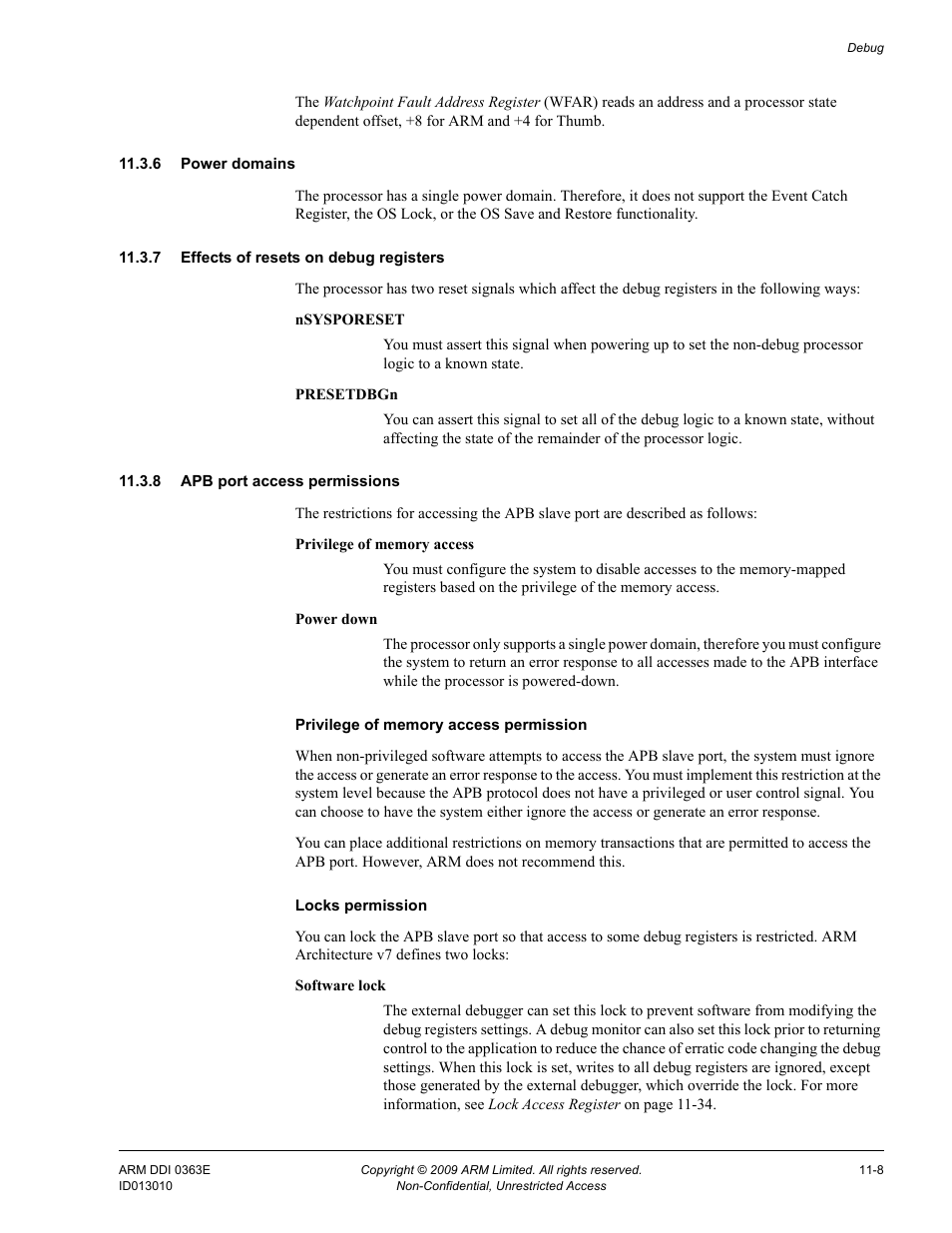 Debug

The Watchpoint Fault Address Register (WFAR) reads an address and a processor state dependent offset, +8 for ARM and +4 for Thumb.

11.3.6 Power domains

The processor has a single power domain. Therefore, it does not support the Event Catch Register, the OS Lock, or the OS Save and Restore functionality.

11.3.7 Effects of resets on debug registers

The processor has two reset signals which affect the debug registers in the following ways:

nSYSPORESET

You must assert this signal when powering up to set the non-debug processor logic to a known state.

PRESETDBGn

You can assert this signal to set all of the debug logic to a known state, without affecting the state of the remainder of the processor logic.

11.3.8 APB port access permissions

The restrictions for accessing the APB slave port are described as follows:

Privilege of memory access

You must configure the system to disable accesses to the memory-mapped registers based on the privilege of the memory access.

Power down

The processor only supports a single power domain, therefore you must configure the system to return an error response to all accesses made to the APB interface while the processor is powered-down.

Privilege of memory access permission

When non-privileged software attempts to access the APB slave port, the system must ignore the access or generate an error response to the access. You must implement this restriction at the system level because the APB protocol does not have a privileged or user control signal. You can choose to have the system either ignore the access or generate an error response.

You can place additional restrictions on memory transactions that are permitted to access the APB port. However, ARM does not recommend this.

Locks permission

You can lock the APB slave port so that access to some debug registers is restricted. ARM Architecture v7 defines two locks:

Software lock

The external debugger can set this lock to prevent software from modifying the debug registers settings. A debug monitor can also set this lock prior to returning control to the application to reduce the chance of erratic code changing the debug settings. When this lock is set, writes to all debug registers are ignored, except those generated by the external debugger, which override the lock. For more information, see Lock Access Register on page 11-34.

ARM DDI 0363E
ID013010

Copyright © 2009 ARM Limited. All rights reserved.
Non-Confidential, Unrestricted Access

11-8